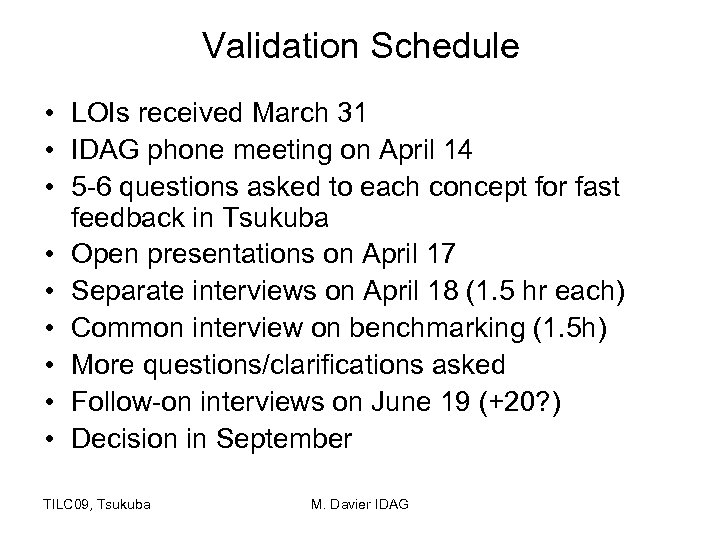 Validation Schedule

• LOIs received March 31
• IDAG phone meeting on April 14
• 5-6 questions asked to each concept for fast feedback in Tsukuba
• Open presentations on April 17
• Separate interviews on April 18 (1.5 hr each)
• Common interview on benchmarking (1.5h)
• More questions/clarifications asked
• Follow-on interviews on June 19 (+20?)
• Decision in September

TILC09, Tsukuba

M. Davier IDAG